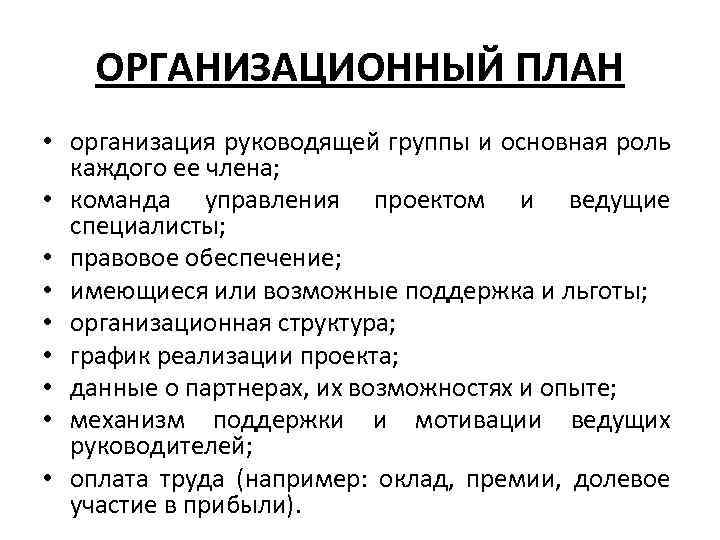 ОРГАНИЗАЦИОННЫЙ ПЛАН

• организация руководящей группы и основная роль каждого ее члена;
• команда управления проектом и ведущие специалисты;
• правовое обеспечение;
• имеющиеся или возможные поддержка и льготы;
• организационная структура;
• график реализации проекта;
• данные о партнерах, их возможностях и опыте;
• механизм поддержки и мотивации ведущих руководителей;
• оплата труда (например: оклад, премии, долевое участие в прибыли).